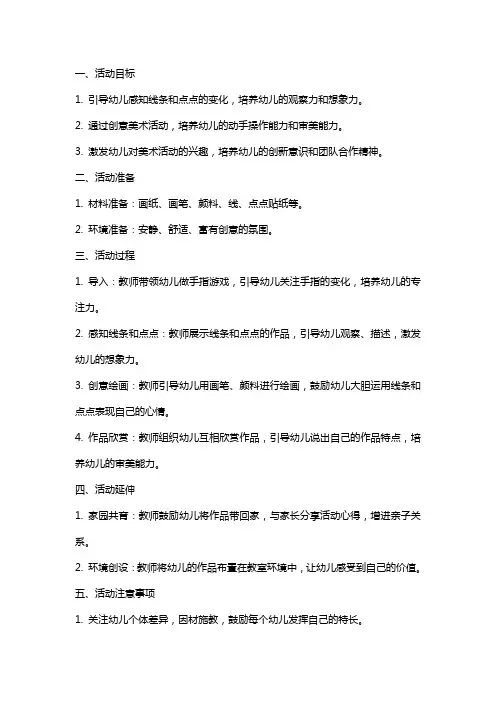 一、活动目标

1. 引导幼儿感知线条和点点的变化，培养幼儿的观察力和想象力。

2. 通过创意美术活动，培养幼儿的动手操作能力和审美能力。

3. 激发幼儿对美术活动的兴趣，培养幼儿的创新意识和团队合作精神。

二、活动准备

1. 材料准备：画纸、画笔、颜料、线、点点贴纸等。

2. 环境准备：安静、舒适、富有创意的氛围。

三、活动过程

1. 导入：教师带领幼儿做手指游戏，引导幼儿关注手指的变化，培养幼儿的专注力。

2. 感知线条和点点：教师展示线条和点点的作品，引导幼儿观察、描述，激发幼儿的想象力。

3. 创意绘画：教师引导幼儿用画笔、颜料进行绘画，鼓励幼儿大胆运用线条和点点表现自己的心情。

4. 作品欣赏：教师组织幼儿互相欣赏作品，引导幼儿说出自己的作品特点，培养幼儿的审美能力。

四、活动延伸

1. 家园共育：教师鼓励幼儿将作品带回家，与家长分享活动心得，增进亲子关系。

2. 环境创设：教师将幼儿的作品布置在教室环境中，让幼儿感受到自己的价值。

五、活动注意事项

1. 关注幼儿个体差异，因材施教，鼓励每个幼儿发挥自己的特长。